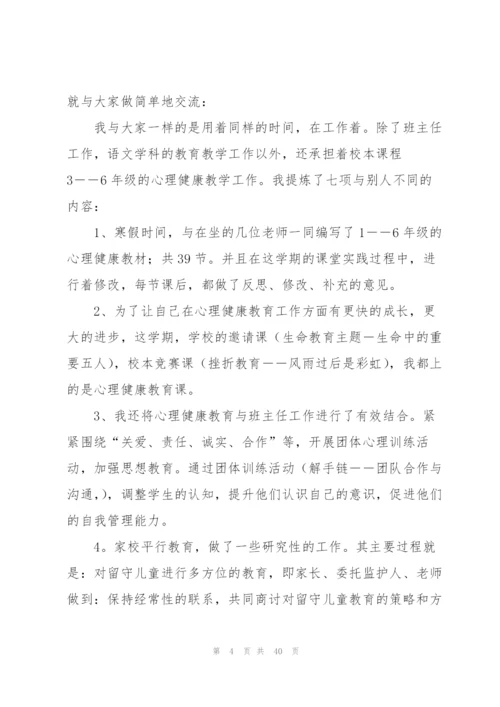 就与大家做简单地交流：

我与大家一样的是用着同样的时间，在工作着。除了班主任工作，语文学科的教育教学工作以外，还承担着校本课程3——6年级的心理健康教学工作。我提炼了七项与别人不同的内容：

1、寒假时间，与在坐的几位老师一同编写了1——6年级的心理健康教材；共39节。并且在这学期的课堂实践过程中，进行着修改，每节课后，都做了反思、修改、补充的意见。

2、为了让自己在心理健康教育工作方面有更快的成长，更大的进步，这学期，学校的邀请课（生命教育主题—生命中的重要五人），校本竞赛课（挫折教育——风雨过后是彩虹），我都上的是心理健康教育课。

3、我还将心理健康教育与班主任工作进行了有效结合。紧紧围绕“关爱、责任、诚实、合作”等，开展团体心理训练活动，加强思想教育。通过团体训练活动（解手链——团队合作与沟通，），调整学生的认知，提升他们认识自己的意识，促进他们的自我管理能力。

4。家校平行教育，做了一些研究性的工作。其主要过程就是：对留守儿童进行多方位的教育，即家长、委托监护人、老师做到：保持经常性的联系，共同商讨对留守儿童教育的策略和方

第 4 页 共 40 页